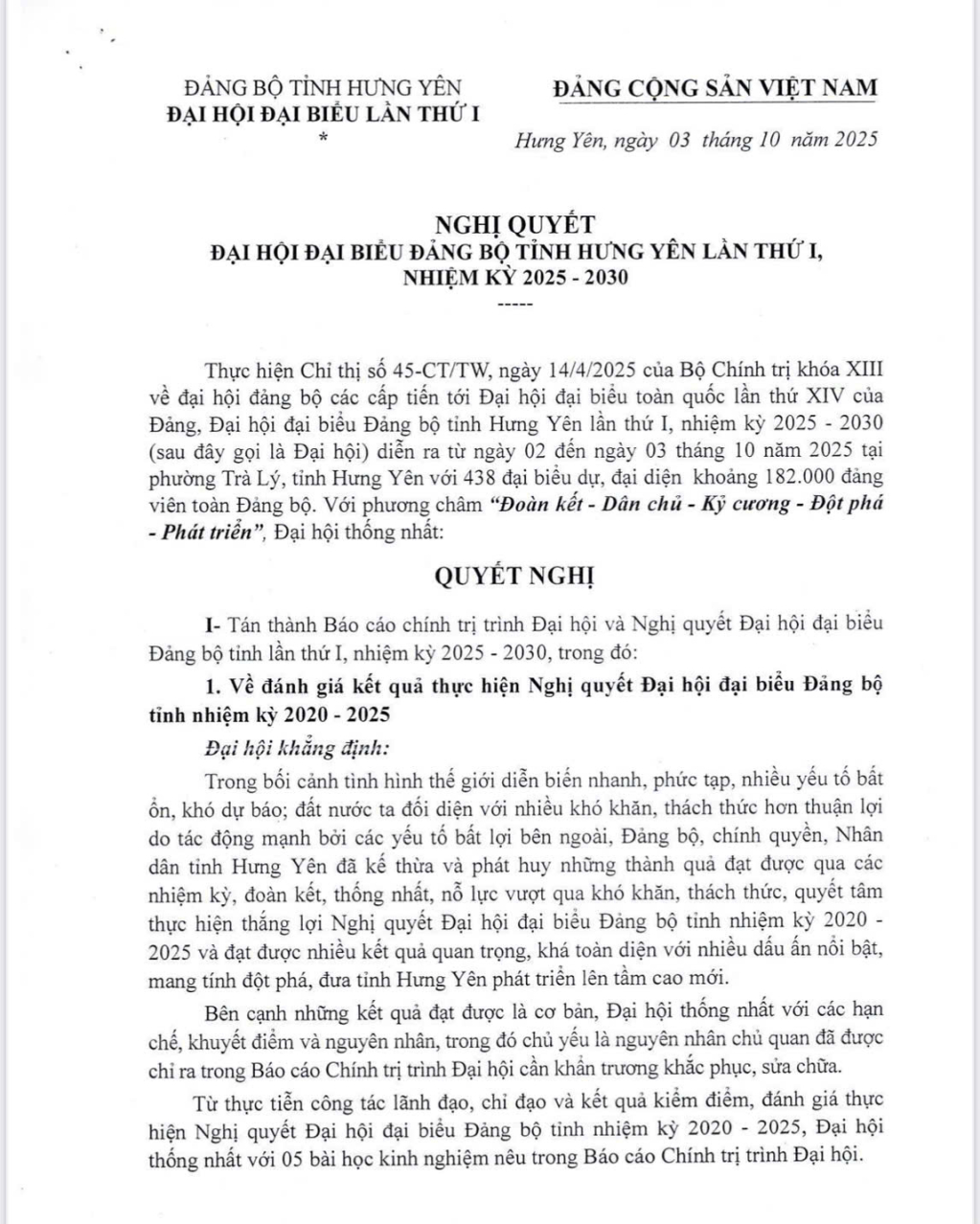 ĐẢNG BỘ TỈNH HƯNG YÊN
ĐẠI HỘI ĐẠI BIỂU LẦN THỨ I
*

ĐẢNG CỘNG SẢN VIỆT NAM

Hưng Yên, ngày 03 tháng 10 năm 2025

NGHỊ QUYẾT
ĐẠI HỘI ĐẠI BIỂU ĐẢNG BỘ TỈNH HƯNG YÊN LẦN THỨ I, NHIỆM KỲ 2025 - 2030
-----

Thực hiện Chỉ thị số 45-CT/TW, ngày 14/4/2025 của Bộ Chính trị khóa XIII về đại hội đảng bộ các cấp tiến tới Đại hội đại biểu toàn quốc lần thứ XIV của Đảng, Đại hội đại biểu Đảng bộ tỉnh Hưng Yên lần thứ I, nhiệm kỳ 2025 - 2030 (sau đây gọi là Đại hội) diễn ra từ ngày 02 đến ngày 03 tháng 10 năm 2025 tại phường Trà Lý, tỉnh Hưng Yên với 438 đại biểu dự, đại diện khoảng 182.000 đảng viên toàn Đảng bộ. Với phương châm "Đoàn kết - Dân chủ - Kỷ cương - Đột phá - Phát triển", Đại hội thống nhất:

QUYẾT NGHỊ

I- Tán thành Báo cáo chính trị trình Đại hội và Nghị quyết Đại hội đại biểu Đảng bộ tỉnh lần thứ I, nhiệm kỳ 2025 - 2030, trong đó:

1. Về đánh giá kết quả thực hiện Nghị quyết Đại hội đại biểu Đảng bộ tỉnh nhiệm kỳ 2020 - 2025

Đại hội khẳng định:

Trong bối cảnh tình hình thế giới diễn biến nhanh, phức tạp, nhiều yếu tố bất ổn, khó dự báo; đất nước ta đối diện với nhiều khó khăn, thách thức hơn thuận lợi do tác động mạnh bởi các yếu tố bất lợi bên ngoài, Đảng bộ, chính quyền, Nhân dân tỉnh Hưng Yên đã kế thừa và phát huy những thành quả đạt được qua các nhiệm kỳ, đoàn kết, thống nhất, nỗ lực vượt qua khó khăn, thách thức, quyết tâm thực hiện thắng lợi Nghị quyết Đại hội đại biểu Đảng bộ tỉnh nhiệm kỳ 2020 - 2025 và đạt được nhiều kết quả quan trọng, khá toàn diện với nhiều dấu ấn nổi bật, mang tính đột phá, đưa tỉnh Hưng Yên phát triển lên tầm cao mới.

Bên cạnh những kết quả đạt được là cơ bản, Đại hội thống nhất với các hạn chế, khuyết điểm và nguyên nhân, trong đó chủ yếu là nguyên nhân chủ quan đã được chỉ ra trong Báo cáo Chính trị trình Đại hội cần khẩn trương khắc phục, sửa chữa.

Từ thực tiễn công tác lãnh đạo, chỉ đạo và kết quả kiểm điểm, đánh giá thực hiện Nghị quyết Đại hội đại biểu Đảng bộ tỉnh nhiệm kỳ 2020 - 2025, Đại hội thống nhất với 05 bài học kinh nghiệm nêu trong Báo cáo Chính trị trình Đại hội.